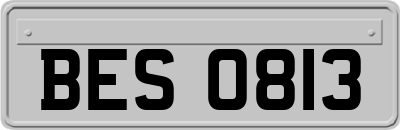 BES 0813